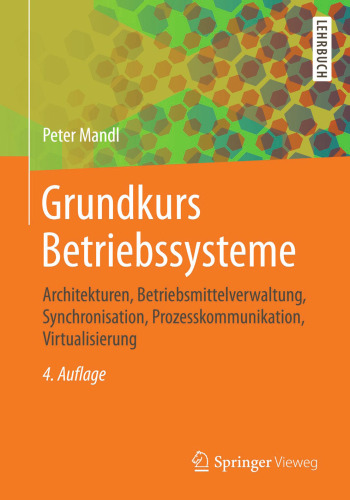 LEHRBUCH

Peter Mandl

Grundkurs Betriebssysteme

Architekturen, Betriebsmittelverwaltung, Synchronisation, Prozesskommunikation, Virtualisierung

4. Auflage

Springer Vieweg